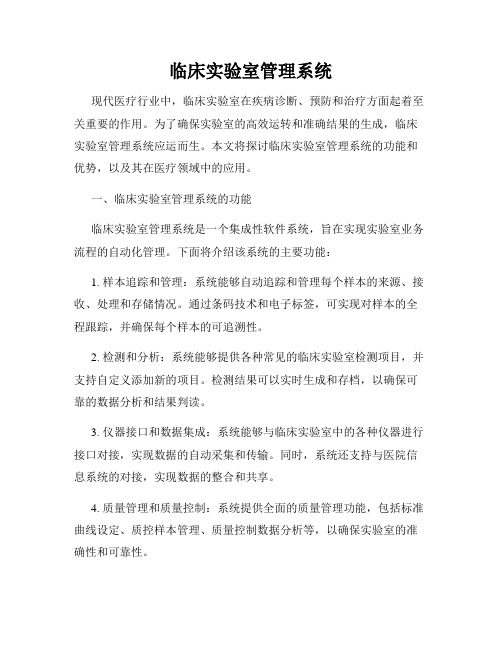 临床实验室管理系统

现代医疗行业中，临床实验室在疾病诊断、预防和治疗方面起着至关重要的作用。为了确保实验室的高效运转和准确结果的生成，临床实验室管理系统应运而生。本文将探讨临床实验室管理系统的功能和优势，以及其在医疗领域中的应用。

一、临床实验室管理系统的功能

临床实验室管理系统是一个集成性软件系统，旨在实现实验室业务流程的自动化管理。下面将介绍该系统的主要功能：

1. 样本追踪和管理：系统能够自动追踪和管理每个样本的来源、接收、处理和存储情况。通过条码技术和电子标签，可实现对样本的全程跟踪，并确保每个样本的可追溯性。

2. 检测和分析：系统能够提供各种常见的临床实验室检测项目，并支持自定义添加新的项目。检测结果可以实时生成和存档，以确保可靠的数据分析和结果判读。

3. 仪器接口和数据集成：系统能够与临床实验室中的各种仪器进行接口对接，实现数据的自动采集和传输。同时，系统还支持与医院信息系统的对接，实现数据的整合和共享。

4. 质量管理和质量控制：系统提供全面的质量管理功能，包括标准曲线设定、质控样本管理、质量控制数据分析等，以确保实验室的准确性和可靠性。